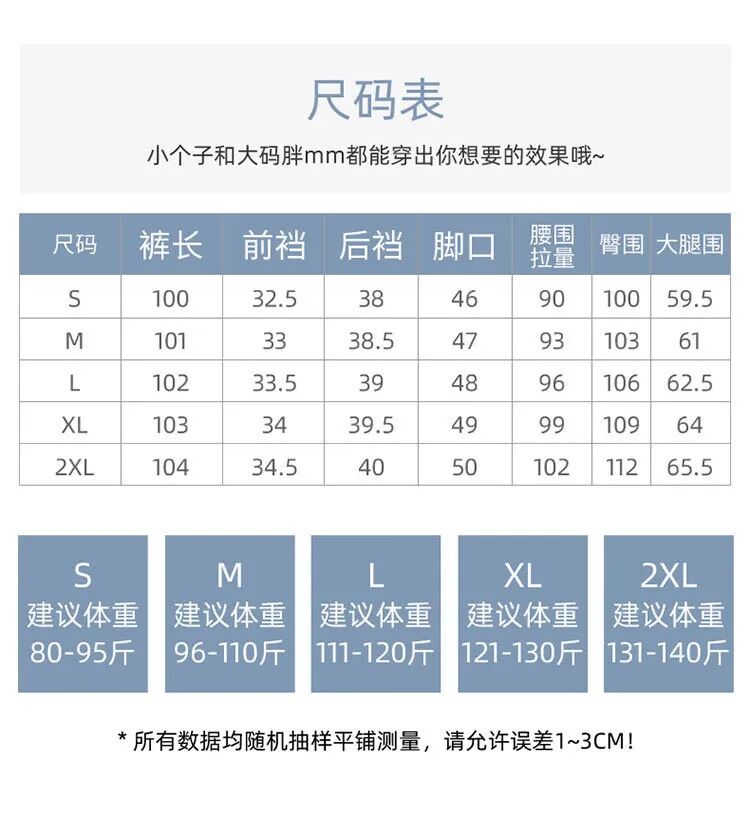 尺码表

小个子和大码胖mm都能穿出你想要的效果哦~

| 尺码 | 裤长 | 前裆 | 后裆 | 脚口 | 腰围拉量 | 臀围 | 大腿围 |
|---|---|---|---|---|---|---|---|
| S | 100 | 32.5 | 38 | 46 | 90 | 100 | 59.5 |
| M | 101 | 33 | 38.5 | 47 | 93 | 103 | 61 |
| L | 102 | 33.5 | 39 | 48 | 96 | 106 | 62.5 |
| XL | 103 | 34 | 39.5 | 49 | 99 | 109 | 64 |
| 2XL | 104 | 34.5 | 40 | 50 | 102 | 112 | 65.5 |

S
建议体重
80-95斤

M
建议体重
96-110斤

L
建议体重
111-120斤

XL
建议体重
121-130斤

2XL
建议体重
131-140斤

* 所有数据均随机抽样平铺测量，请允许误差1~3CM！